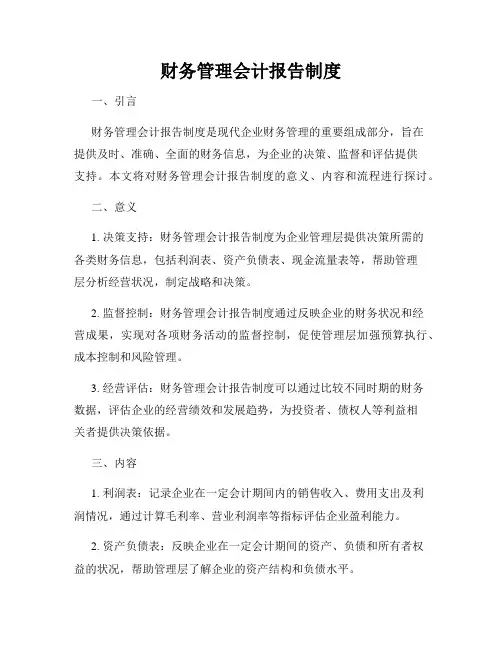 财务管理会计报告制度

一、引言

财务管理会计报告制度是现代企业财务管理的重要组成部分，旨在提供及时、准确、全面的财务信息，为企业的决策、监督和评估提供支持。本文将对财务管理会计报告制度的意义、内容和流程进行探讨。

二、意义

1. 决策支持：财务管理会计报告制度为企业管理层提供决策所需的各类财务信息，包括利润表、资产负债表、现金流量表等，帮助管理层分析经营状况，制定战略和决策。

2. 监督控制：财务管理会计报告制度通过反映企业的财务状况和经营成果，实现对各项财务活动的监督控制，促使管理层加强预算执行、成本控制和风险管理。

3. 经营评估：财务管理会计报告制度可以通过比较不同时期的财务数据，评估企业的经营绩效和发展趋势，为投资者、债权人等利益相关者提供决策依据。

三、内容

1. 利润表：记录企业在一定会计期间内的销售收入、费用支出及利润情况，通过计算毛利率、营业利润率等指标评估企业盈利能力。

2. 资产负债表：反映企业在一定会计期间的资产、负债和所有者权益的状况，帮助管理层了解企业的资产结构和负债水平。